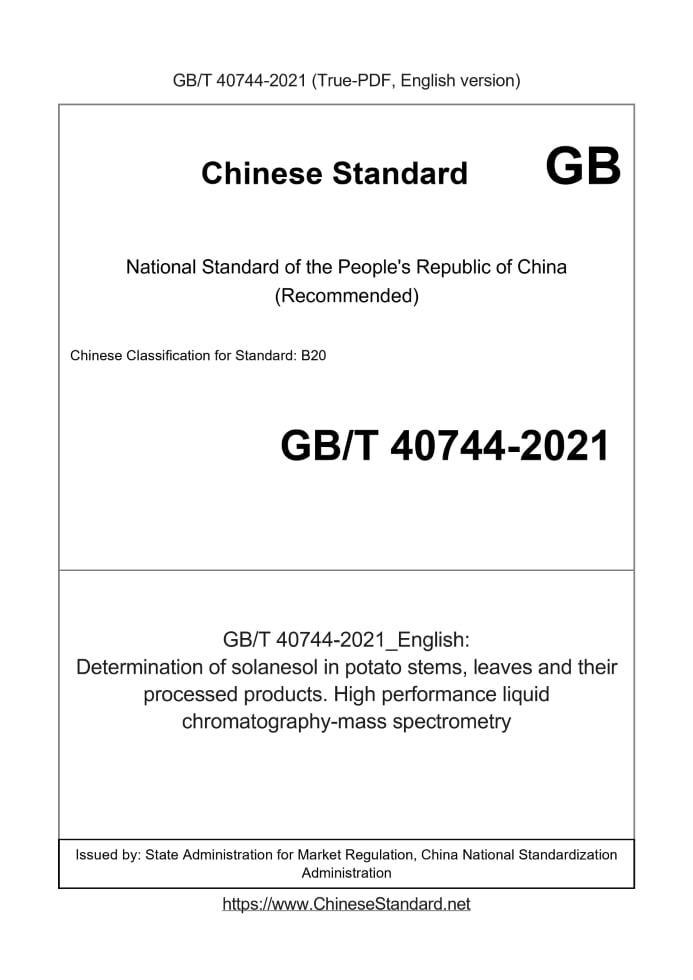 GB/T 40744-2021 (True-PDF, English version)

Chinese Standard GB

National Standard of the People's Republic of China (Recommended)

Chinese Classification for Standard: B20

GB/T 40744-2021

GB/T 40744-2021_English: Determination of solanesol in potato stems, leaves and their processed products. High performance liquid chromatography-mass spectrometry

Issued by: State Administration for Market Regulation, China National Standardization Administration

https://www.ChineseStandard.net